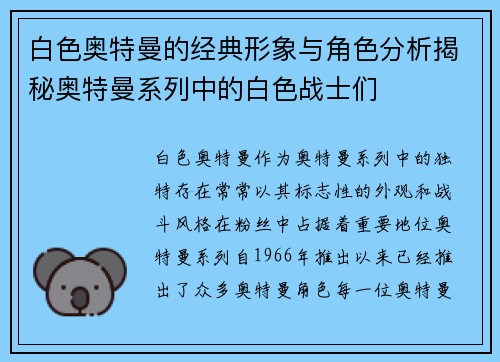 白色奥特曼的经典形象与角色分析揭秘奥特曼系列中的白色战士们

白色奥特曼作为奥特曼系列中的独特存在常常以其标志性的外观和战斗风格在粉丝中占据着重要地位奥特曼系列自1966年推出以来已经推出了众多奥特曼角色每一位奥特曼